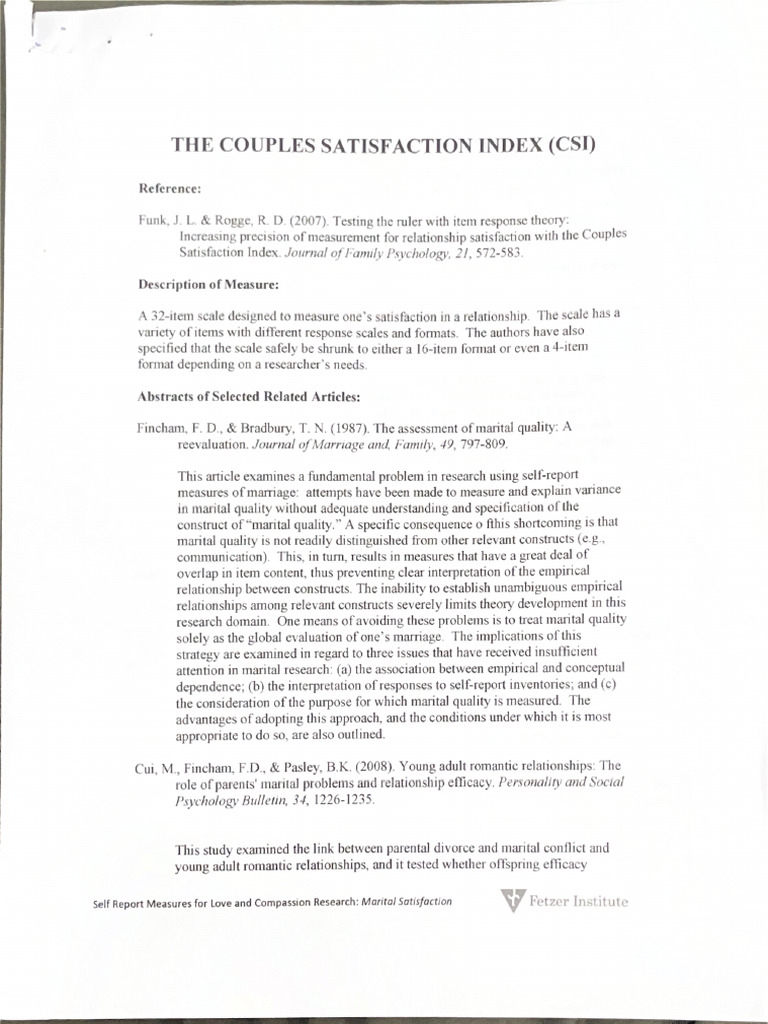 THE COUPLES SATISFACTION INDEX (CSI)

Reference:

Funk, J. L. & Rogge, R. D. (2007). Testing the ruler with item response theory: Increasing precision of measurement for relationship satisfaction with the Couples Satisfaction Index. Journal of Family Psychology, 21, 572-583.

Description of Measure:

A 32-item scale designed to measure one's satisfaction in a relationship. The scale has a variety of items with different response scales and formats. The authors have also specified that the scale safely be shrunk to either a 16-item format or even a 4-item format depending on a researcher's needs.

Abstracts of Selected Related Articles:

Fincham, F. D., & Bradbury, T. N. (1987). The assessment of marital quality: A reevaluation. Journal of Marriage and, Family, 49, 797-809.

This article examines a fundamental problem in research using self-report measures of marriage: attempts have been made to measure and explain variance in marital quality without adequate understanding and specification of the construct of "marital quality." A specific consequence o fthis shortcoming is that marital quality is not readily distinguished from other relevant constructs (e.g., communication). This, in turn, results in measures that have a great deal of overlap in item content, thus preventing clear interpretation of the empirical relationship between constructs. The inability to establish unambiguous empirical relationships among relevant constructs severely limits theory development in this research domain. One means of avoiding these problems is to treat marital quality solely as the global evaluation of one's marriage. The implications of this strategy are examined in regard to three issues that have received insufficient attention in marital research: (a) the association between empirical and conceptual dependence; (b) the interpretation of responses to self-report inventories; and (c) the consideration of the purpose for which marital quality is measured. The advantages of adopting this approach, and the conditions under which it is most appropriate to do so, are also outlined.

Cui, M., Fincham, F.D., & Pasley, B.K. (2008). Young adult romantic relationships: The role of parents' marital problems and relationship efficacy. Personality and Social Psychology Bulletin, 34, 1226-1235.

This study examined the link between parental divorce and marital conflict and young adult romantic relationships, and it tested whether offspring efficacy

Self Report Measures for Love and Compassion Research: Marital Satisfaction

Fetzer Institute